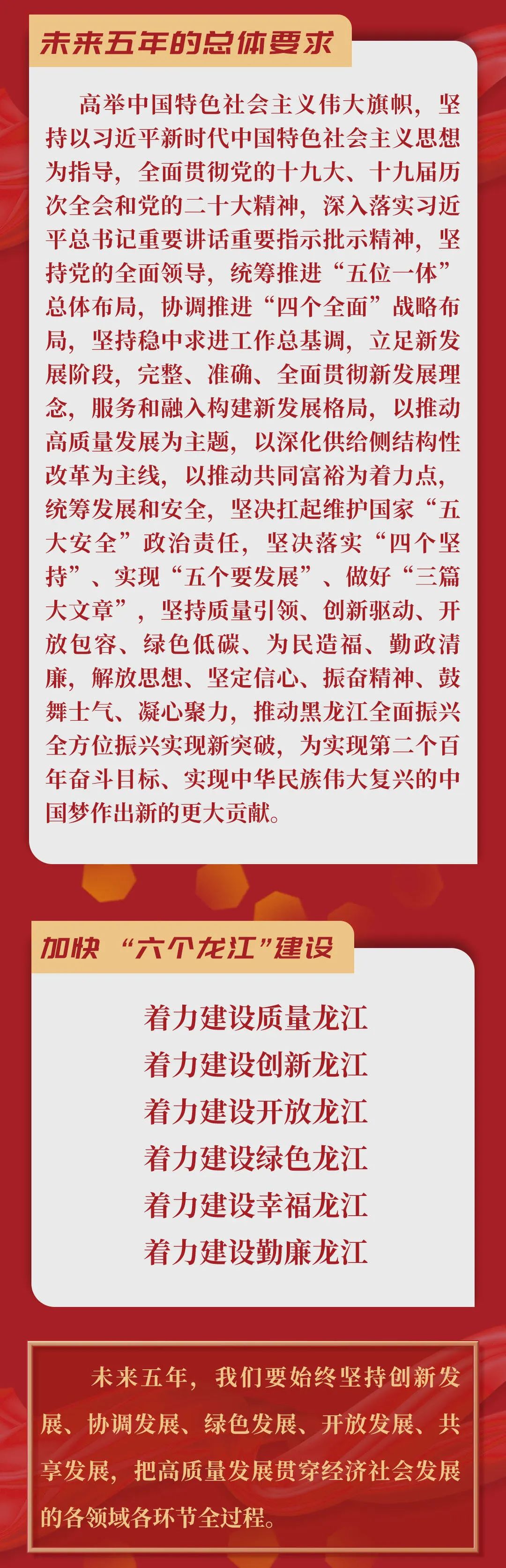 未来五年的总体要求

高举中国特色社会主义伟大旗帜，坚持以习近平新时代中国特色社会主义思想为指导，全面贯彻党的十九大、十九届历次全会和党的二十大精神，深入落实习近平总书记重要讲话重要指示批示精神，坚持党的全面领导，统筹推进“五位一体”总体布局，协调推进“四个全面”战略布局，坚持稳中求进工作总基调，立足新发展阶段，完整、准确、全面贯彻新发展理念，服务和融入构建新发展格局，以推动高质量发展为主题，以深化供给侧结构性改革为主线，以推动共同富裕为着力点，统筹发展和安全，坚决扛起维护国家“五大安全”政治责任，坚决落实“四个坚持”、实现“五个要发展”、做好“三篇大文章”，坚持质量引领、创新驱动、开放包容、绿色低碳、为民造福、勤政清廉，解放思想、坚定信心、振奋精神、鼓舞士气、凝心聚力，推动黑龙江全面振兴全方位振兴实现新突破，为实现第二个百年奋斗目标、实现中华民族伟大复兴的中国梦作出新的更大贡献。

加快“六个龙江”建设

着力建设质量龙江
着力建设创新龙江
着力建设开放龙江
着力建设绿色龙江
着力建设幸福龙江
着力建设勤廉龙江

未来五年，我们要始终坚持创新发展、协调发展、绿色发展、开放发展、共享发展，把高质量发展贯穿经济社会发展的各领域各环节全过程。